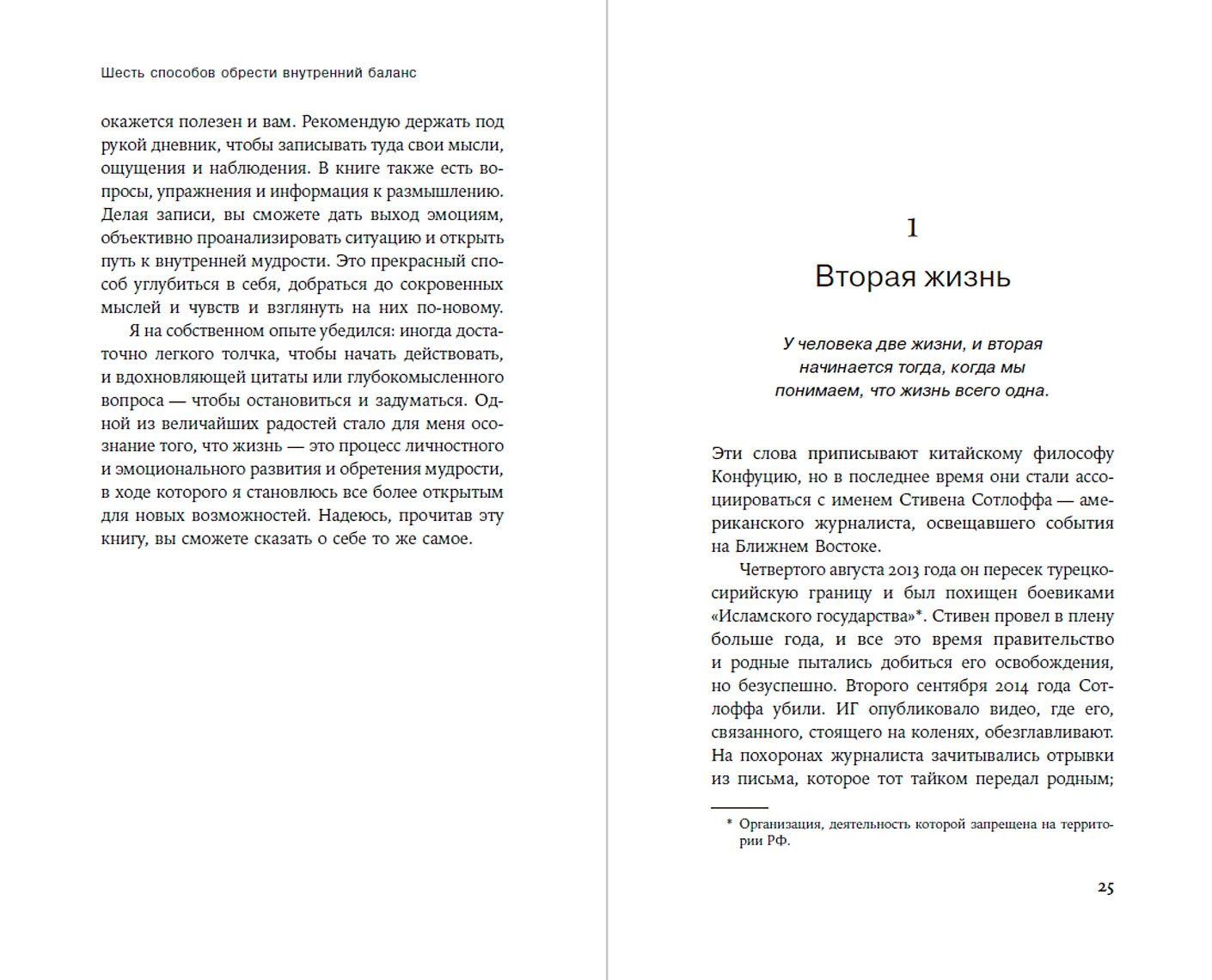 Шесть способов обрести внутренний баланс

окажется полезен и вам. Рекомендую держать под рукой дневник, чтобы записывать туда свои мысли, ощущения и наблюдения. В книге также есть вопросы, упражнения и информация к размышлению. Делая записи, вы сможете дать выход эмоциям, объективно проанализировать ситуацию и открыть путь к внутренней мудрости. Это прекрасный способ углубиться в себя, добраться до сокровенных мыслей и чувств и взглянуть на них по-новому.

Я на собственном опыте убедился: иногда достаточно легкого толчка, чтобы начать действовать, и вдохновляющей цитаты или глубокомысленного вопроса — чтобы остановиться и задуматься. Одной из величайших радостей стало для меня осознание того, что жизнь — это процесс личностного и эмоционального развития и обретения мудрости, в ходе которого я становлюсь все более открытым для новых возможностей. Надеюсь, прочитав эту книгу, вы сможете сказать о себе то же самое.

1

Вторая жизнь

У человека две жизни, и вторая начинается тогда, когда мы понимаем, что жизнь всего одна.

Эти слова приписывают китайскому философу Конфуцию, но в последнее время они стали ассоциироваться с именем Стивена Сотлоффа — американского журналиста, освещавшего события на Ближнем Востоке.

Четвертого августа 2013 года он пересек турецко-сирийскую границу и был похищен боевиками «Исламского государства»*. Стивен провел в плену больше года, и все это время правительство и родные пытались добиться его освобождения, но безуспешно. Второго сентября 2014 года Сотлоффа убили. ИГ опубликовало видео, где его, связанного, стоящего на коленях, обезглавливают. На похоронах журналиста зачитывались отрывки из письма, которое тот тайком передал родным;

* Организация, деятельность которой запрещена на территории РФ.

25